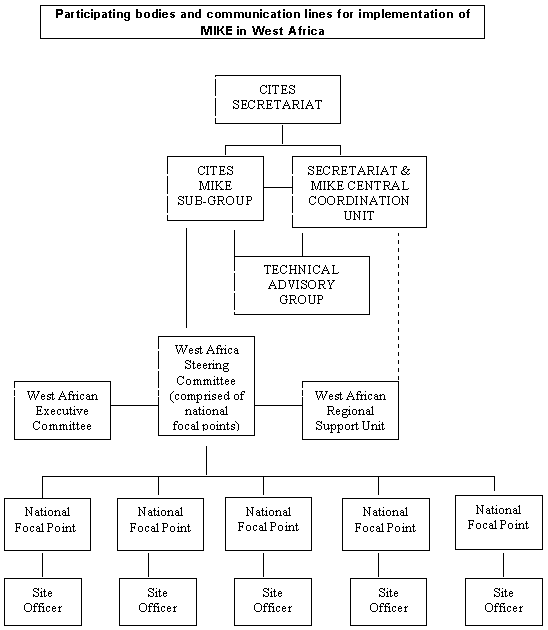 Participating bodies and communication lines for implementation of MIKE in West Africa

CITES SECRETARIAT

CITES MIKE SUB-GROUP

SECRETARIAT & MIKE CENTRAL COORDINATION UNIT

TECHNICAL ADVISORY GROUP

West African Executive Committee

West Africa Steering Committee (comprised of national focal points)

West African Regional Support Unit

National Focal Point

National Focal Point

National Focal Point

National Focal Point

National Focal Point

Site Officer

Site Officer

Site Officer

Site Officer

Site Officer